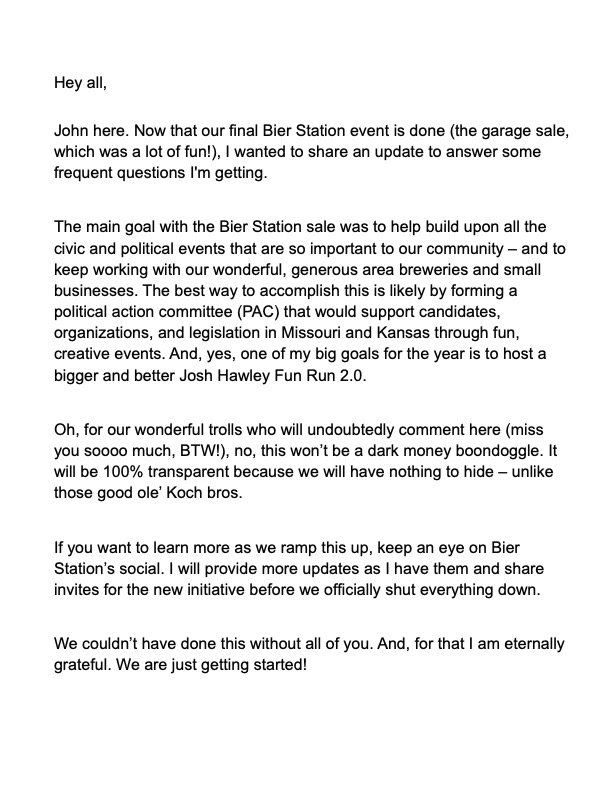 Hey all,

John here. Now that our final Bier Station event is done (the garage sale, which was a lot of fun!), I wanted to share an update to answer some frequent questions I'm getting.

The main goal with the Bier Station sale was to help build upon all the civic and political events that are so important to our community – and to keep working with our wonderful, generous area breweries and small businesses. The best way to accomplish this is likely by forming a political action committee (PAC) that would support candidates, organizations, and legislation in Missouri and Kansas through fun, creative events. And, yes, one of my big goals for the year is to host a bigger and better Josh Hawley Fun Run 2.0.

Oh, for our wonderful trolls who will undoubtedly comment here (miss you soooo much, BTW!), no, this won't be a dark money boondoggle. It will be 100% transparent because we will have nothing to hide – unlike those good ole' Koch bros.

If you want to learn more as we ramp this up, keep an eye on Bier Station's social. I will provide more updates as I have them and share invites for the new initiative before we officially shut everything down.

We couldn't have done this without all of you. And, for that I am eternally grateful. We are just getting started!